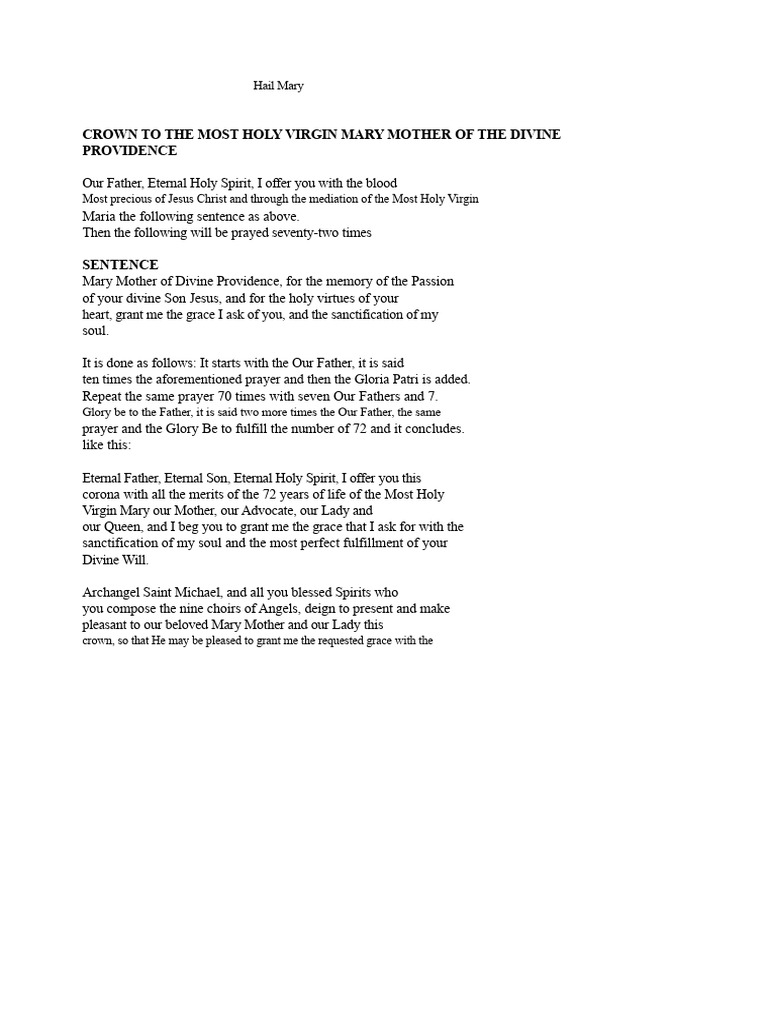 Hail Mary

CROWN TO THE MOST HOLY VIRGIN MARY MOTHER OF THE DIVINE PROVIDENCE

Our Father, Eternal Holy Spirit, I offer you with the blood Most precious of Jesus Christ and through the mediation of the Most Holy Virgin Maria the following sentence as above.
Then the following will be prayed seventy-two times

SENTENCE
Mary Mother of Divine Providence, for the memory of the Passion of your divine Son Jesus, and for the holy virtues of your heart, grant me the grace I ask of you, and the sanctification of my soul.

It is done as follows: It starts with the Our Father, it is said ten times the aforementioned prayer and then the Gloria Patri is added. Repeat the same prayer 70 times with seven Our Fathers and 7. Glory be to the Father, it is said two more times the Our Father, the same prayer and the Glory Be to fulfill the number of 72 and it concludes. like this:

Eternal Father, Eternal Son, Eternal Holy Spirit, I offer you this corona with all the merits of the 72 years of life of the Most Holy Virgin Mary our Mother, our Advocate, our Lady and our Queen, and I beg you to grant me the grace that I ask for with the sanctification of my soul and the most perfect fulfillment of your Divine Will.

Archangel Saint Michael, and all you blessed Spirits who you compose the nine choirs of Angels, deign to present and make pleasant to our beloved Mary Mother and our Lady this crown, so that He may be pleased to grant me the requested grace with the